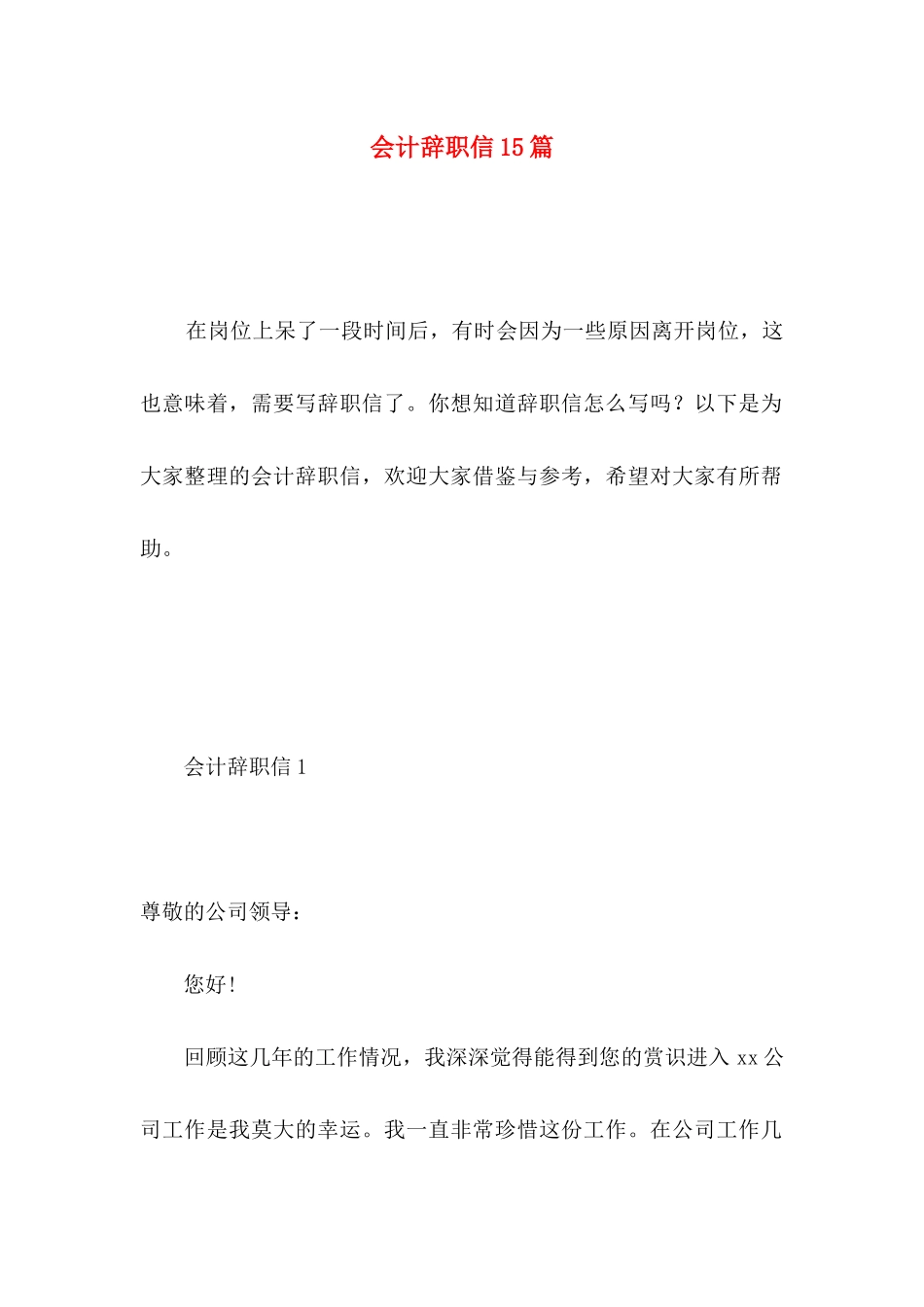 会计辞职信15篇

在岗位上呆了一段时间后，有时会因为一些原因离开岗位，这也意味着，需要写辞职信了。你想知道辞职信怎么写吗？以下是为大家整理的会计辞职信，欢迎大家借鉴与参考，希望对大家有所帮助。

会计辞职信1

尊敬的公司领导：

您好！

回顾这几年的工作情况，我深深觉得能得到您的赏识进入xx公司工作是我莫大的幸运。我一直非常珍惜这份工作。在公司工作几